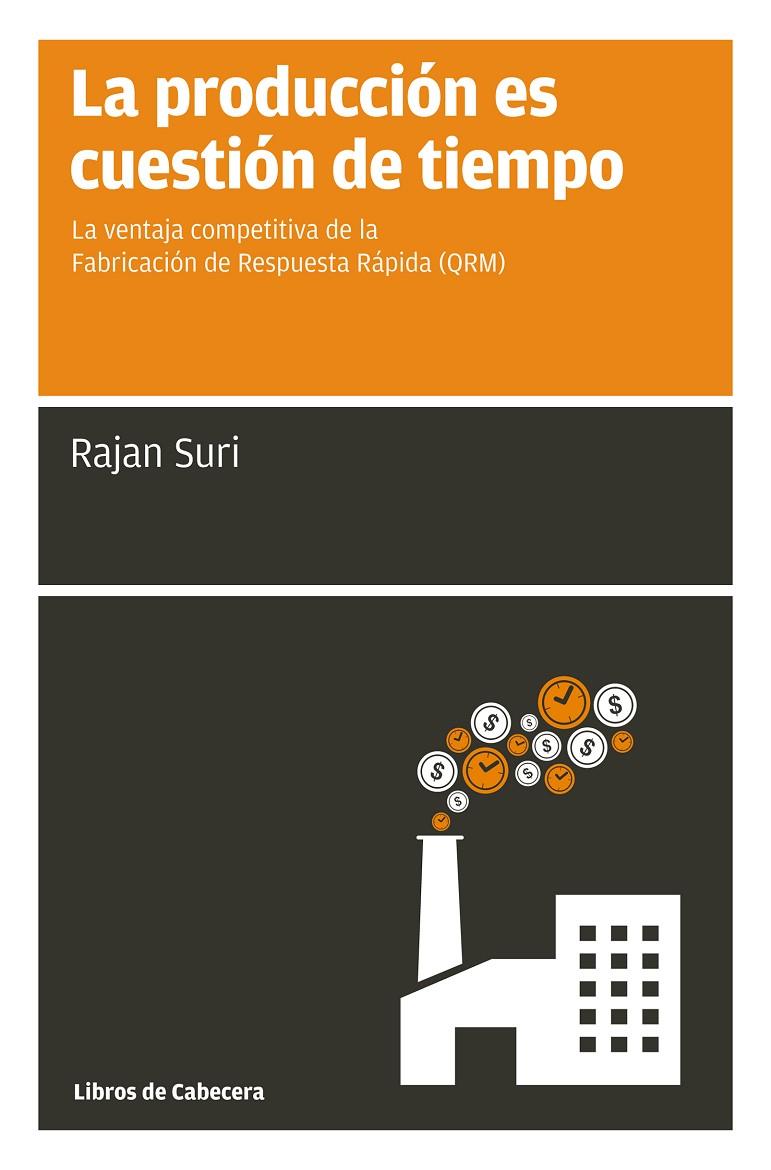 La producción es cuestión de tiempo

La ventaja competitiva de la Fabricación de Respuesta Rápida (QRM)

Rajan Suri

Libros de Cabecera